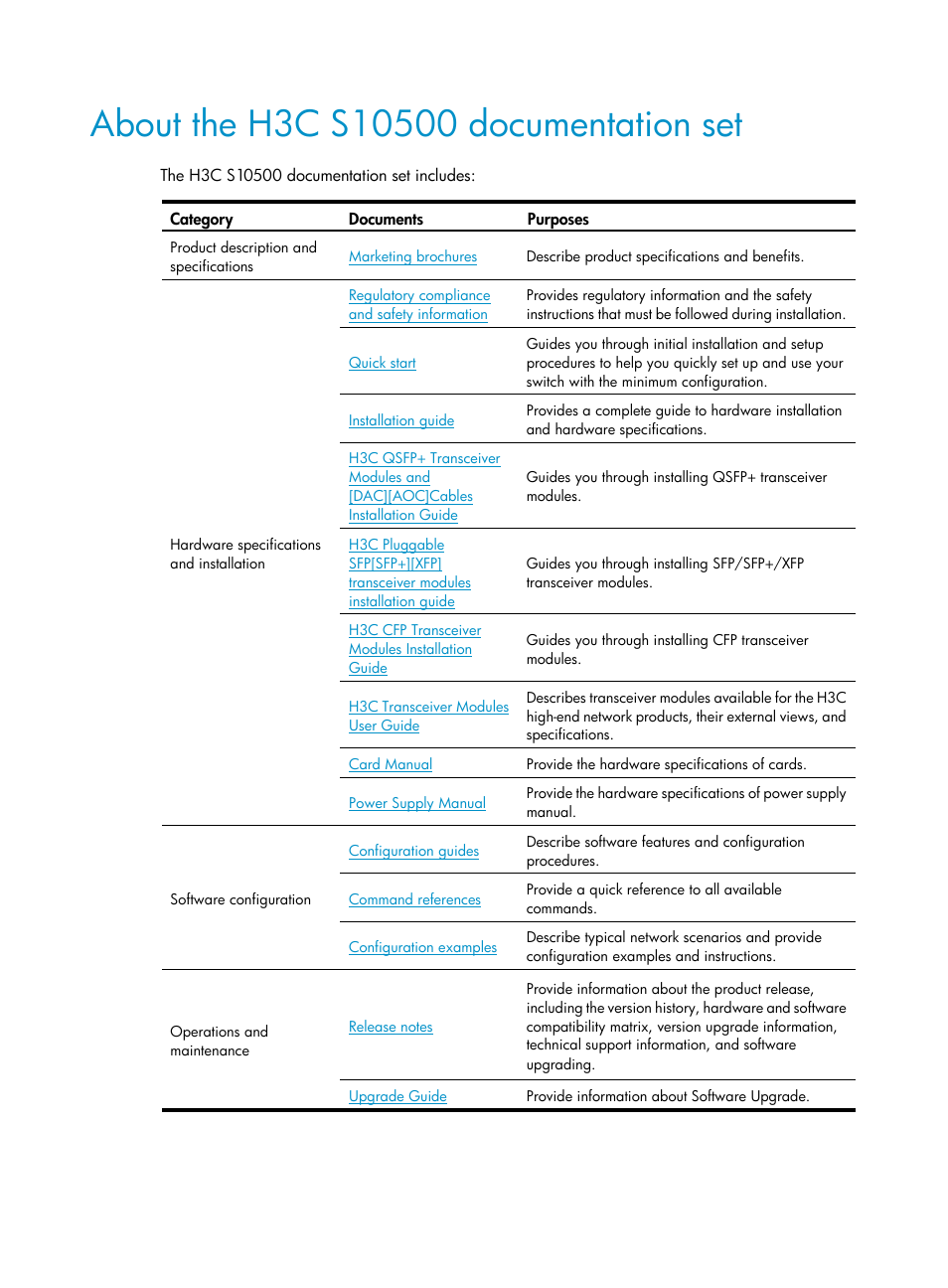 About the H3C S10500 documentation set

The H3C S10500 documentation set includes:

| Category | Documents | Purposes |
|---|---|---|
| Product description and specifications | Marketing brochures | Describe product specifications and benefits. |
| Hardware specifications and installation | Regulatory compliance and safety information | Provides regulatory information and the safety instructions that must be followed during installation. |
| | Quick start | Guides you through initial installation and setup procedures to help you quickly set up and use your switch with the minimum configuration. |
| | Installation guide | Provides a complete guide to hardware installation and hardware specifications. |
| | H3C QSFP+ Transceiver Modules and [DAC][AOC]Cables Installation Guide | Guides you through installing QSFP+ transceiver modules. |
| | H3C Pluggable SFP[SFP+][XFP] transceiver modules installation guide | Guides you through installing SFP/SFP+/XFP transceiver modules. |
| | H3C CFP Transceiver Modules Installation Guide | Guides you through installing CFP transceiver modules. |
| | H3C Transceiver Modules User Guide | Describes transceiver modules available for the H3C high-end network products, their external views, and specifications. |
| | Card Manual | Provide the hardware specifications of cards. |
| | Power Supply Manual | Provide the hardware specifications of power supply manual. |
| Software configuration | Configuration guides | Describe software features and configuration procedures. |
| | Command references | Provide a quick reference to all available commands. |
| | Configuration examples | Describe typical network scenarios and provide configuration examples and instructions. |
| Operations and maintenance | Release notes | Provide information about the product release, including the version history, hardware and software compatibility matrix, version upgrade information, technical support information, and software upgrading. |
| | Upgrade Guide | Provide information about Software Upgrade. |